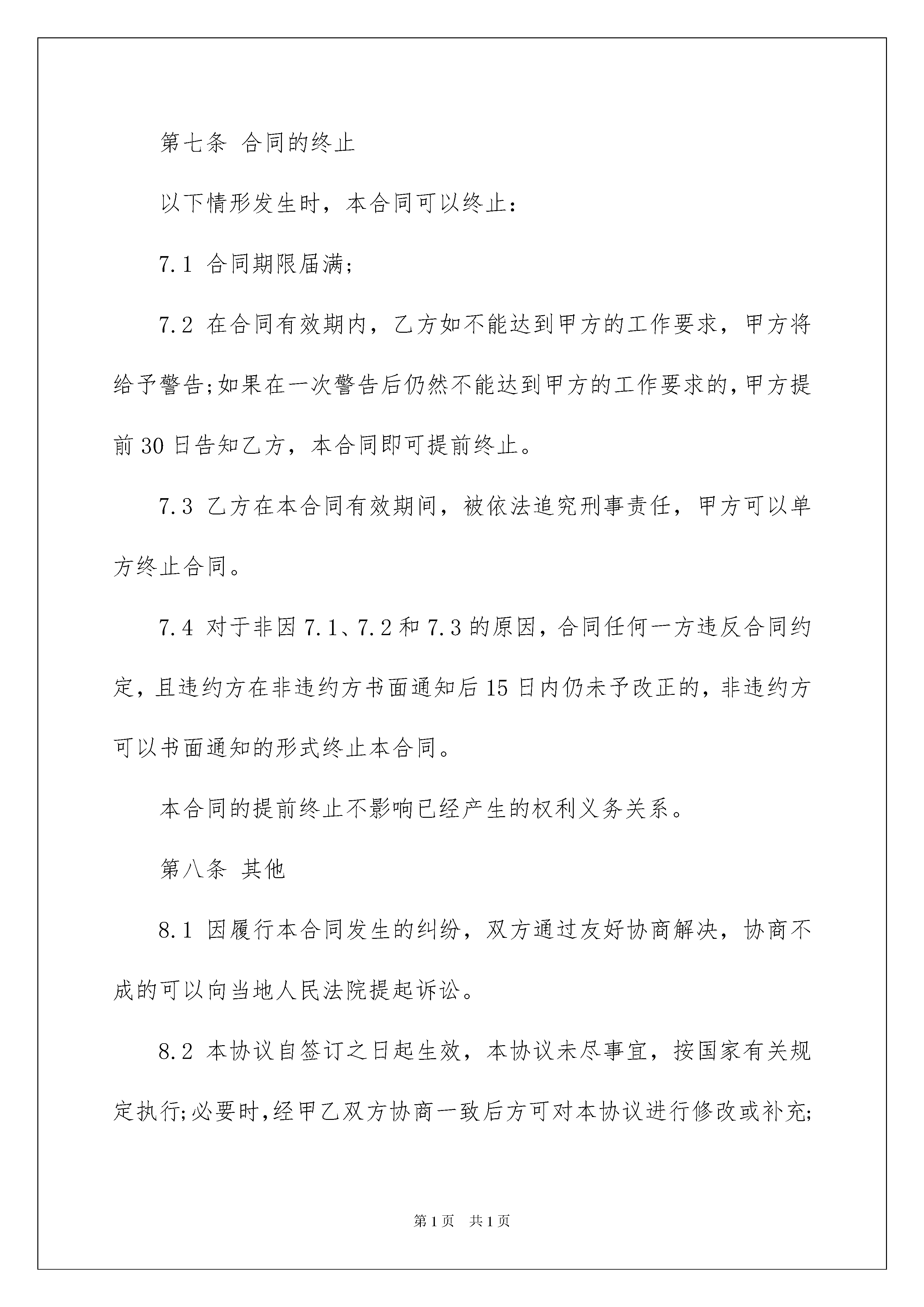 第七条 合同的终止

以下情形发生时，本合同可以终止：

7.1 合同期限届满;

7.2 在合同有效期内，乙方如不能达到甲方的工作要求，甲方将给予警告;如果在一次警告后仍然不能达到甲方的工作要求的,甲方提前30日告知乙方，本合同即可提前终止。

7.3 乙方在本合同有效期间，被依法追究刑事责任，甲方可以单方终止合同。

7.4 对于非因7.1、7.2和7.3的原因，合同任何一方违反合同约定，且违约方在非违约方书面通知后15日内仍未予改正的，非违约方可以书面通知的形式终止本合同。

本合同的提前终止不影响已经产生的权利义务关系。

第八条 其他

8.1 因履行本合同发生的纠纷，双方通过友好协商解决，协商不成的可以向当地人民法院提起诉讼。

8.2 本协议自签订之日起生效，本协议未尽事宜，按国家有关规定执行;必要时,经甲乙双方协商一致后方可对本协议进行修改或补充;

第1页 共1页